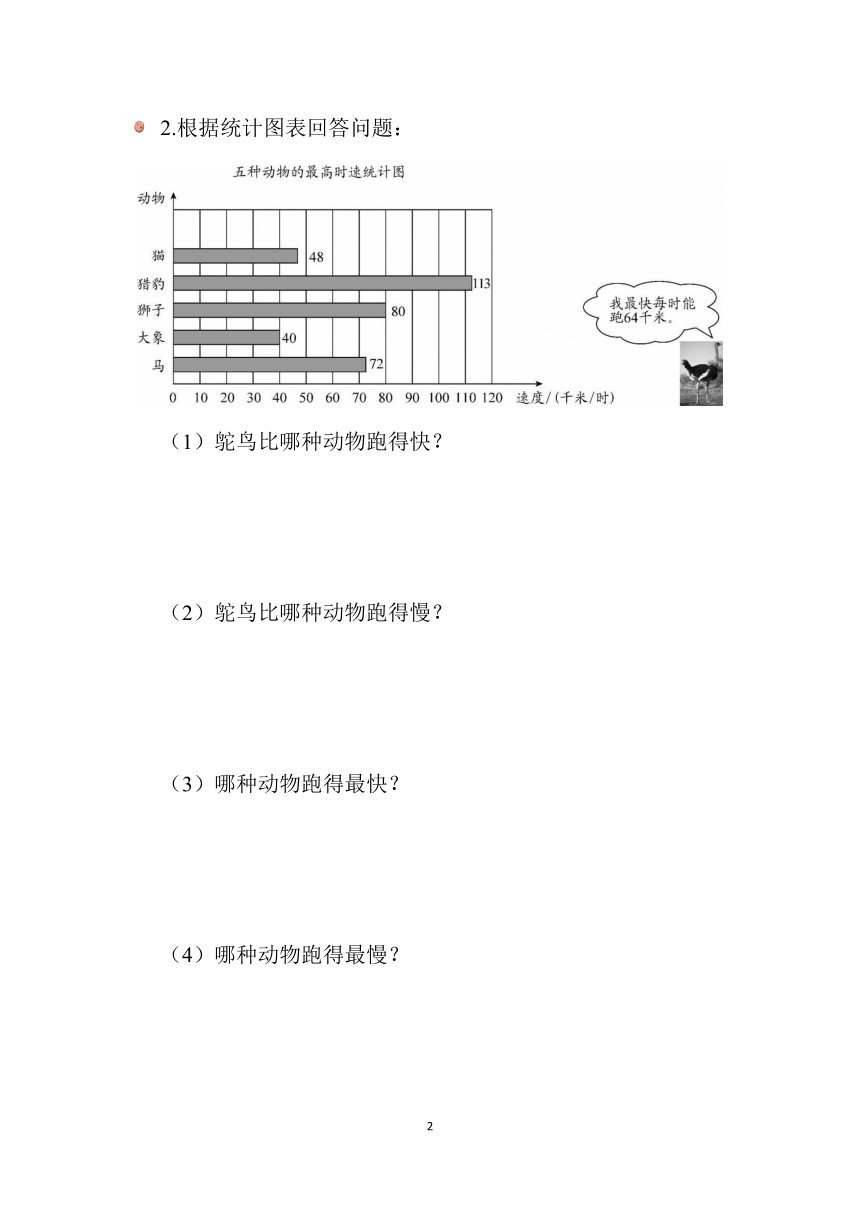 2.根据统计图表回答问题：

五种动物的最高时速统计图

动物

猫 48
猎豹 113
狮子 80
大象 40
马 72

0 10 20 30 40 50 60 70 80 90 100 110 120 速度/(千米/时)

我最快每时能跑64千米。

（1）鸵鸟比哪种动物跑得快？

（2）鸵鸟比哪种动物跑得慢？

（3）哪种动物跑得最快？

（4）哪种动物跑得最慢？

2